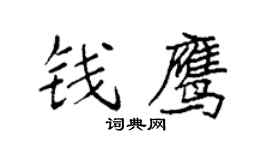 钱鹰

词典网